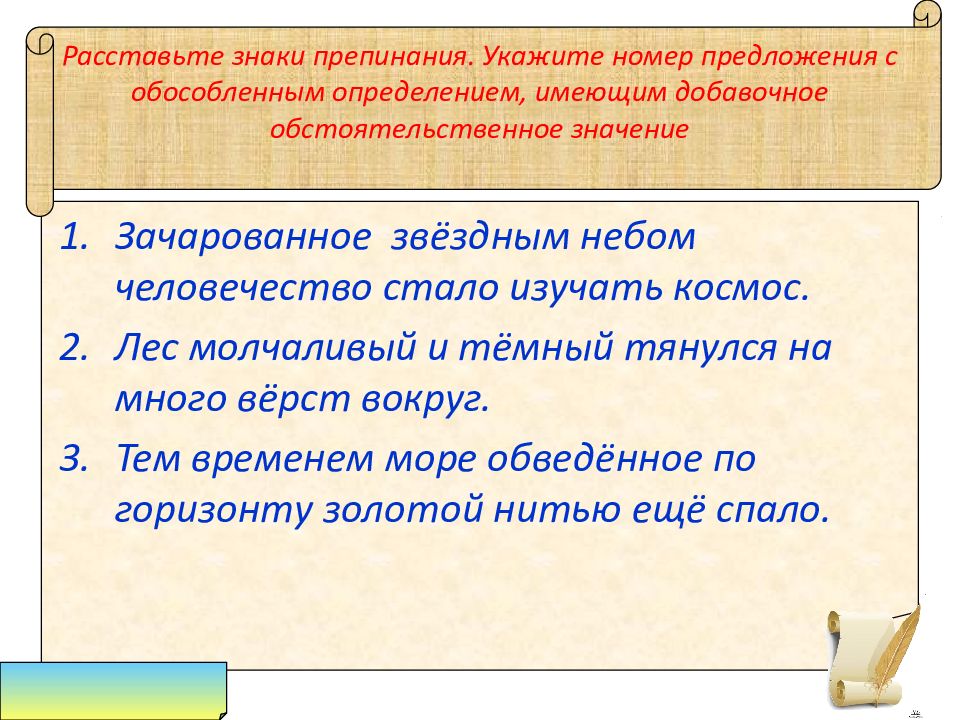 Расставьте знаки препинания. Укажите номер предложения с обособленным определением, имеющим добавочное обстоятельственное значение

1. Зачарованное звёздным небом человечество стало изучать космос.
2. Лес молчаливый и тёмный тянулся на много вёрст вокруг.
3. Тем временем море обведённое по горизонту золотой нитью ещё спало.